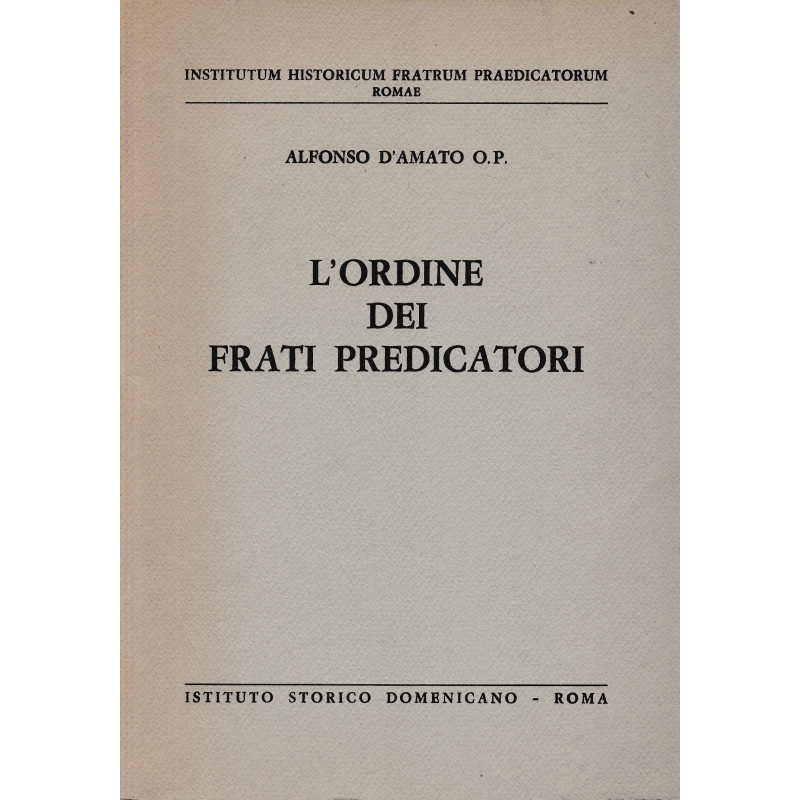 INSTITUTUM HISTORICUM FRATRUM PRAEDICATORUM
ROMAE

ALFONSO D'AMATO O.P.

L'ORDINE
DEI
FRATI PREDICATORI

ISTITUTO STORICO DOMENICANO - ROMA